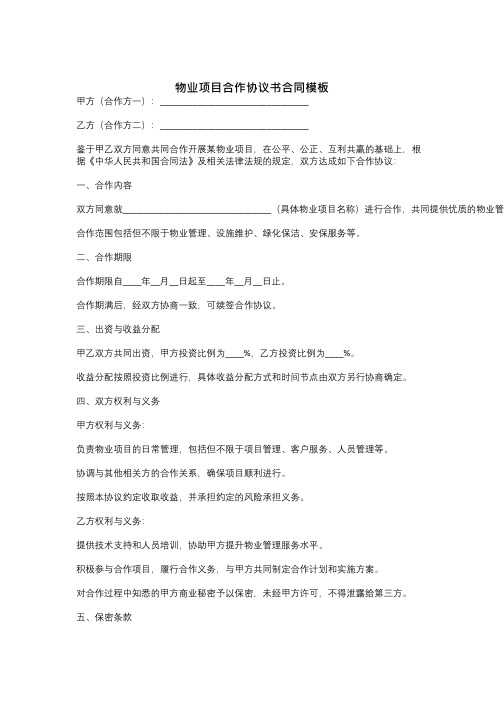 物业项目合作协议书合同模板

甲方（合作方一）：______________________________

乙方（合作方二）：______________________________

鉴于甲乙双方同意共同合作开展某物业项目，在公平、公正、互利共赢的基础上，根据《中华人民共和国合同法》及相关法律法规的规定，双方达成如下合作协议：

一、合作内容

双方同意就______________________________（具体物业项目名称）进行合作，共同提供优质的物业管

合作范围包括但不限于物业管理、设施维护、绿化保洁、安保服务等。

二、合作期限

合作期限自____年__月__日起至____年__月__日止。

合作期满后，经双方协商一致，可续签合作协议。

三、出资与收益分配

甲乙双方共同出资，甲方投资比例为____%，乙方投资比例为____%。

收益分配按照投资比例进行，具体收益分配方式和时间节点由双方另行协商确定。

四、双方权利与义务

甲方权利与义务：

负责物业项目的日常管理，包括但不限于项目管理、客户服务、人员管理等。

协调与其他相关方的合作关系，确保项目顺利进行。

按照本协议约定收取收益，并承担约定的风险承担义务。

乙方权利与义务：

提供技术支持和人员培训，协助甲方提升物业管理服务水平。

积极参与合作项目，履行合作义务，与甲方共同制定合作计划和实施方案。

对合作过程中知悉的甲方商业秘密予以保密，未经甲方许可，不得泄露给第三方。

五、保密条款